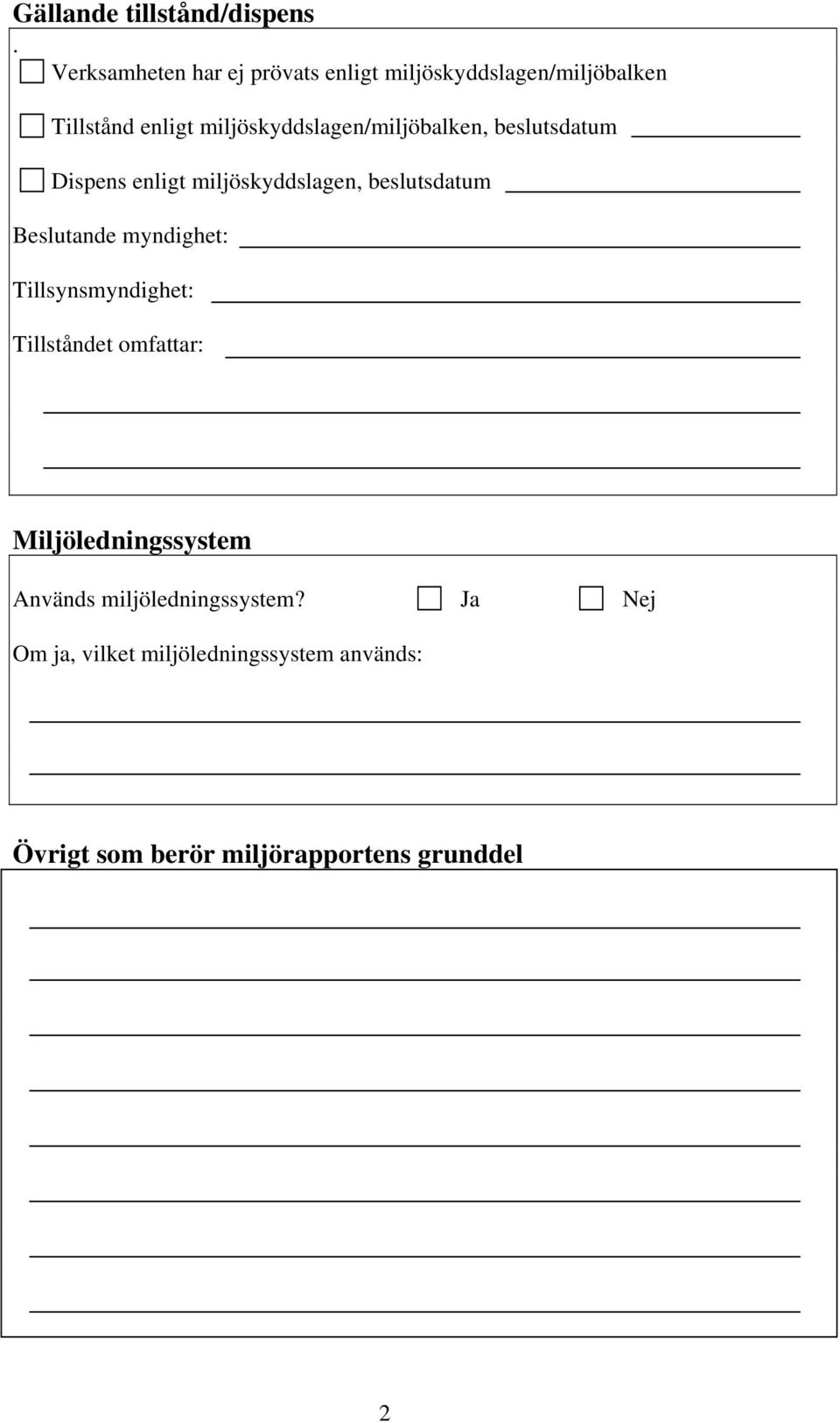 Gällande tillstånd/dispens

.

Verksamheten har ej prövats enligt miljöskyddslagen/miljöbalken

Tillstånd enligt miljöskyddslagen/miljöbalken, beslutsdatum

Dispens enligt miljöskyddslagen, beslutsdatum

Beslutande myndighet:

Tillsynsmyndighet:

Tillståndet omfattar:

Miljöledningssystem

Används miljöledningssystem? Ja Nej

Om ja, vilket miljöledningssystem används:

Övrigt som berör miljörapportens grunddel

2